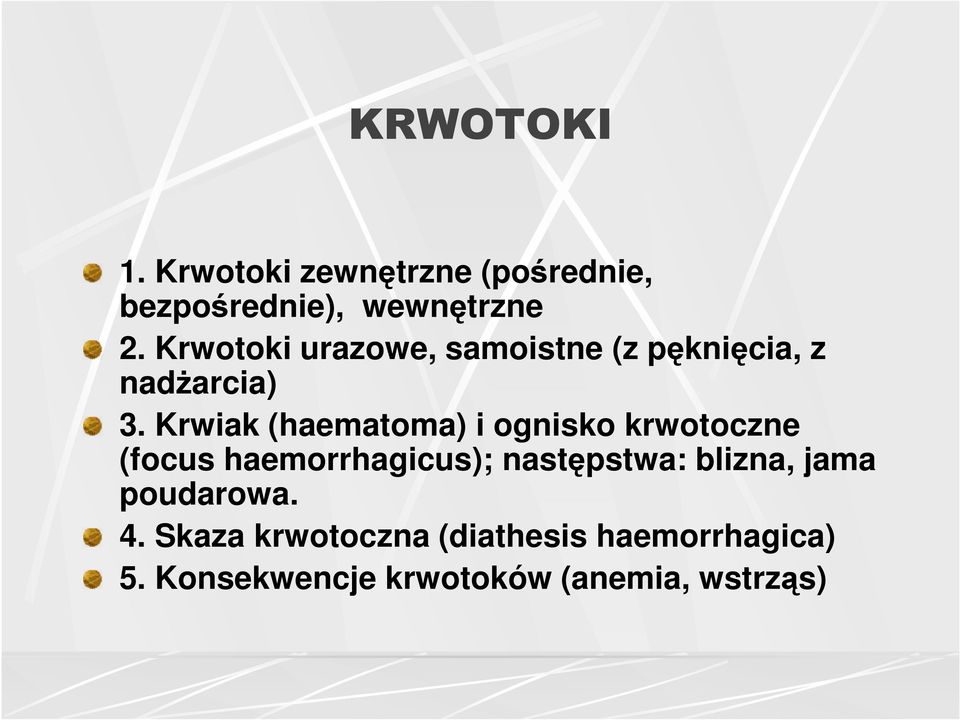 KRWOTOKI

1. Krwotoki zewnętrzne (pośrednie, bezpośrednie), wewnętrzne

2. Krwotoki urazowe, samoistne (z pęknięcia, z nadżarcia)

3. Krwiak (haematoma) i ognisko krwotoczne (focus haemorrhagicus); następstwa: blizna, jama poudarowa.

4. Skaza krwotoczna (diathesis haemorrhagica)

5. Konsekwencje krwotoków (anemia, wstrząs)